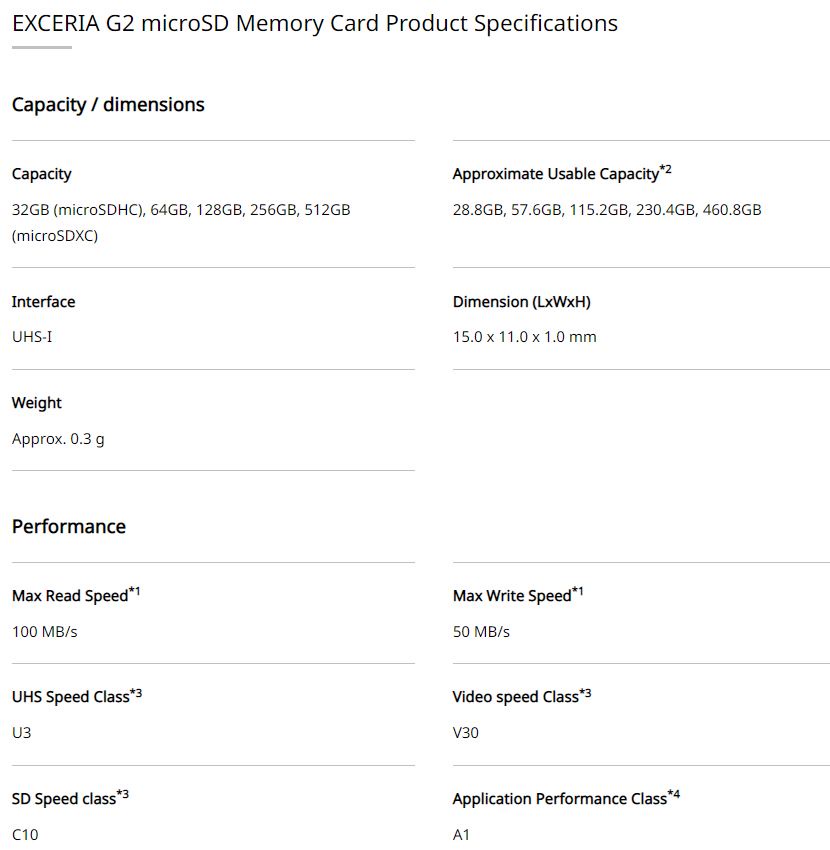 EXCERIA G2 microSD Memory Card Product Specifications

Capacity / dimensions

Capacity

32GB (microSDHC), 64GB, 128GB, 256GB, 512GB (microSDXC)

Approximate Usable Capacity$^{*2}$

28.8GB, 57.6GB, 115.2GB, 230.4GB, 460.8GB

Interface

UHS-I

Dimension (LxWxH)

15.0 x 11.0 x 1.0 mm

Weight

Approx. 0.3 g

Performance

Max Read Speed$^{*1}$

100 MB/s

Max Write Speed$^{*1}$

50 MB/s

UHS Speed Class$^{*3}$

U3

Video speed Class$^{*3}$

V30

SD Speed class$^{*3}$

C10

Application Performance Class$^{*4}$

A1